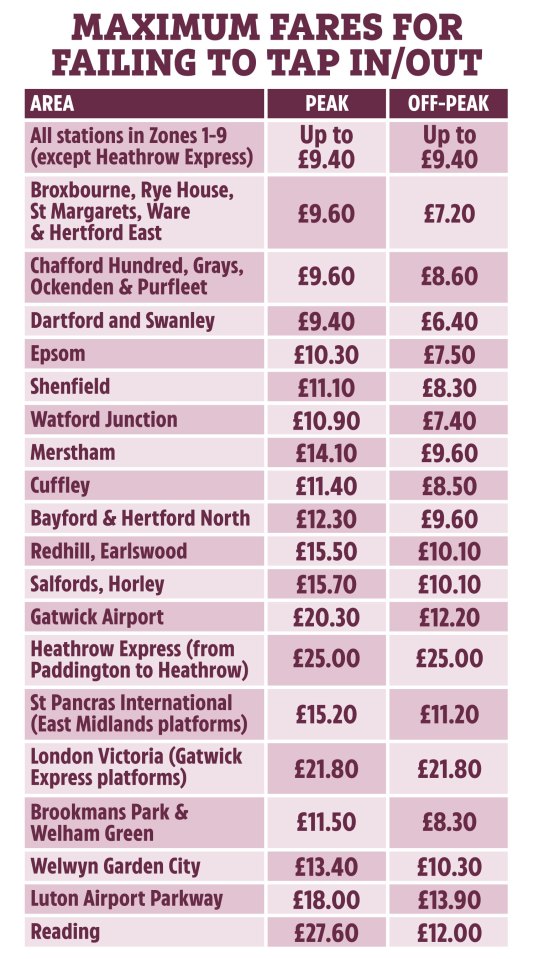 MAXIMUM FARES FOR FAILING TO TAP IN/OUT

| AREA | PEAK | OFF-PEAK |
|---|---|---|
| All stations in Zones 1-9 (except Heathrow Express) | Up to £9.40 | Up to £9.40 |
| Broxbourne, Rye House, St Margarets, Ware & Hertford East | £9.60 | £7.20 |
| Chafford Hundred, Grays, Ockenden & Purfleet | £9.60 | £8.60 |
| Dartford and Swanley | £9.40 | £6.40 |
| Epsom | £10.30 | £7.50 |
| Shenfield | £11.10 | £8.30 |
| Watford Junction | £10.90 | £7.40 |
| Merstham | £14.10 | £9.60 |
| Cuffley | £11.40 | £8.50 |
| Bayford & Hertford North | £12.30 | £9.60 |
| Redhill, Earlswood | £15.50 | £10.10 |
| Salfords, Horley | £15.70 | £10.10 |
| Gatwick Airport | £20.30 | £12.20 |
| Heathrow Express (from Paddington to Heathrow) | £25.00 | £25.00 |
| St Pancras International (East Midlands platforms) | £15.20 | £11.20 |
| London Victoria (Gatwick Express platforms) | £21.80 | £21.80 |
| Brookmans Park & Welham Green | £11.50 | £8.30 |
| Welwyn Garden City | £13.40 | £10.30 |
| Luton Airport Parkway | £18.00 | £13.90 |
| Reading | £27.60 | £12.00 |